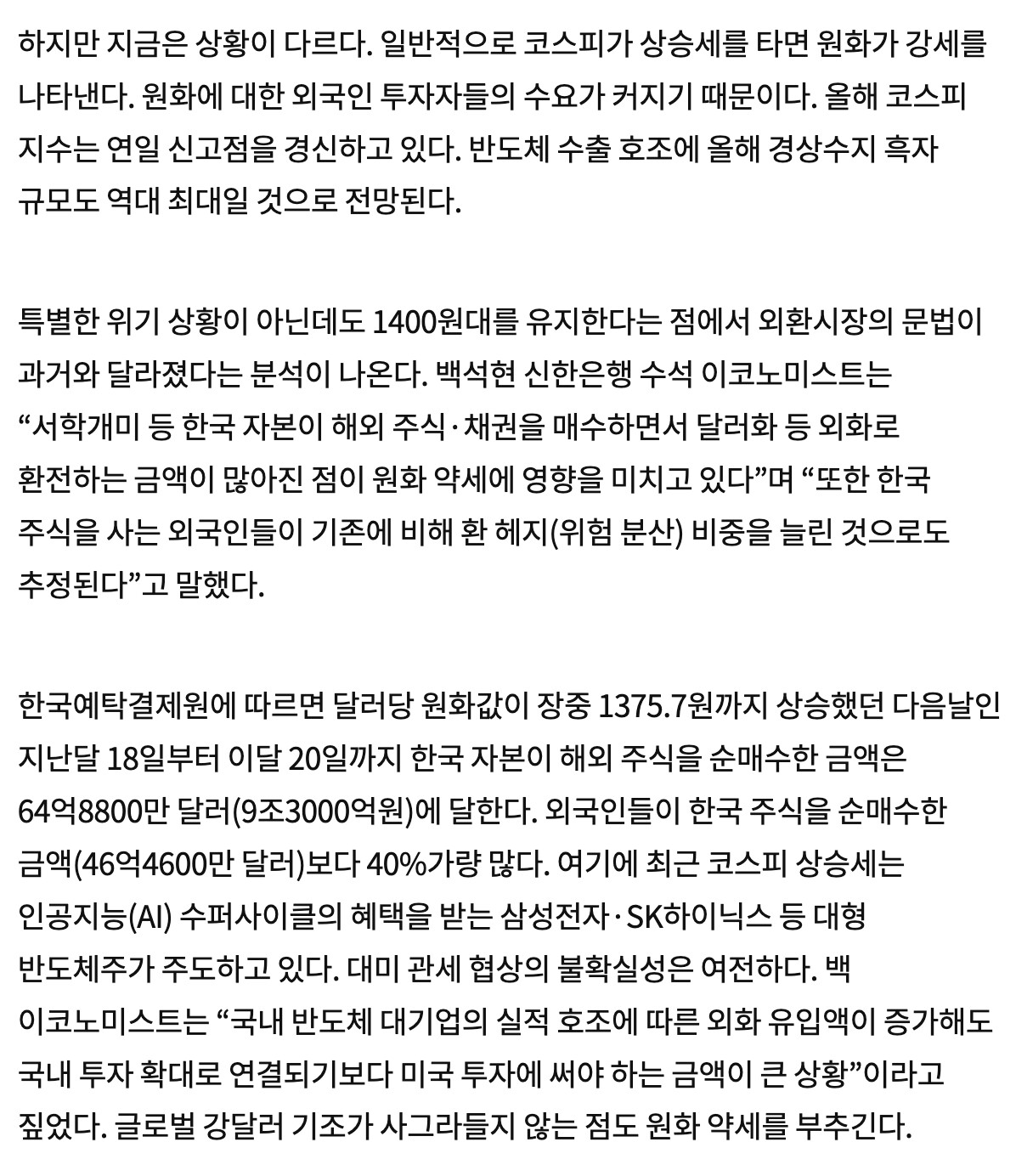 하지만 지금은 상황이 다르다. 일반적으로 코스피가 상승세를 타면 원화가 강세를 나타낸다. 원화에 대한 외국인 투자자들의 수요가 커지기 때문이다. 올해 코스피 지수는 연일 신고점을 경신하고 있다. 반도체 수출 호조에 올해 경상수지 흑자 규모도 역대 최대일 것으로 전망된다.

특별한 위기 상황이 아닌데도 1400원대를 유지한다는 점에서 외환시장의 문법이 과거와 달라졌다는 분석이 나온다. 백석현 신한은행 수석 이코노미스트는 “서학개미 등 한국 자본이 해외 주식·채권을 매수하면서 달러화 등 외화로 환전하는 금액이 많아진 점이 원화 약세에 영향을 미치고 있다”며 “또한 한국 주식을 사는 외국인들이 기존에 비해 환 헤지(위험 분산) 비중을 늘린 것으로도 추정된다”고 말했다.

한국예탁결제원에 따르면 달러당 원화값이 장중 1375.7원까지 상승했던 다음날인 지난달 18일부터 이달 20일까지 한국 자본이 해외 주식을 순매수한 금액은 64억8800만 달러(9조3000억원)에 달한다. 외국인들이 한국 주식을 순매수한 금액(46억4600만 달러)보다 40%가량 많다. 여기에 최근 코스피 상승세는 인공지능(AI) 수퍼사이클의 혜택을 받는 삼성전자·SK하이닉스 등 대형 반도체주가 주도하고 있다. 대미 관세 협상의 불확실성은 여전하다. 백 이코노미스트는 “국내 반도체 대기업의 실적 호조에 따른 외화 유입액이 증가해도 국내 투자 확대로 연결되기보다 미국 투자에 써야 하는 금액이 큰 상황”이라고 짚었다. 글로벌 강달러 기조가 사그라들지 않는 점도 원화 약세를 부추긴다.